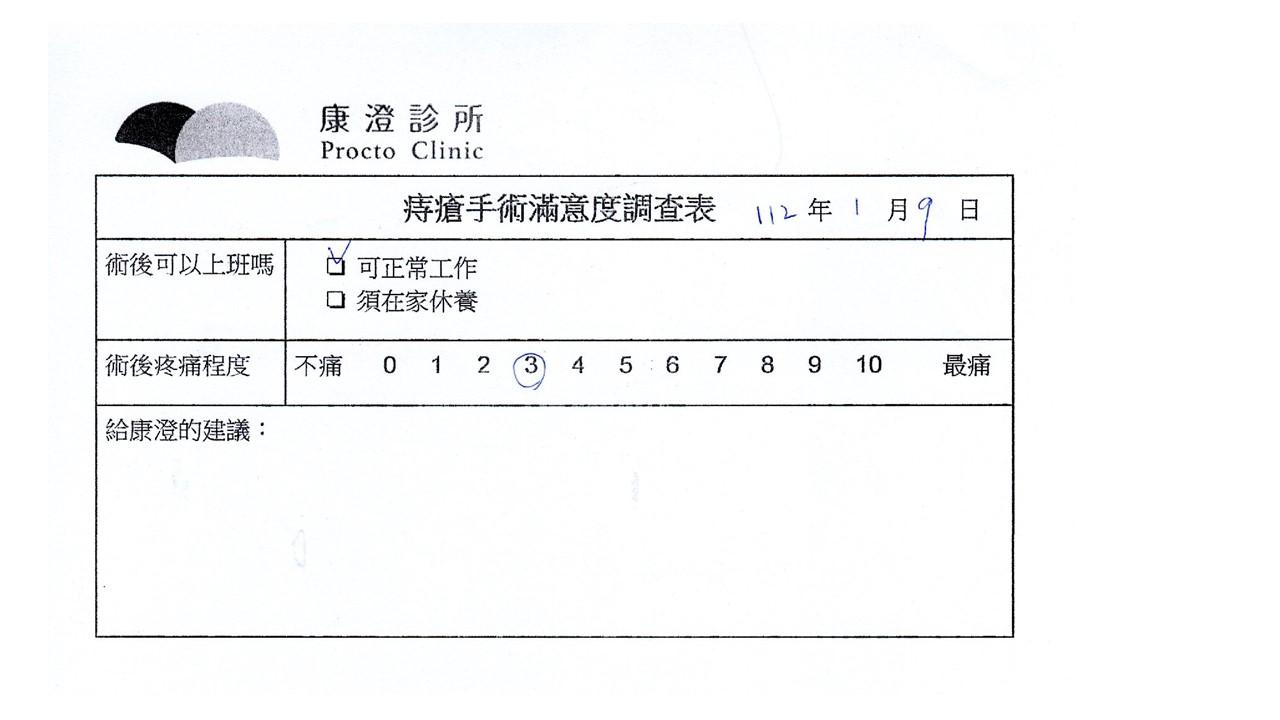 康澄診所
Procto Clinic

痔瘡手術滿意度調查表 112年1月9日

術後可以上班嗎
☑ 可正常工作
☐ 須在家休養

術後疼痛程度 不痛 0 1 2 3 4 5 6 7 8 9 10 最痛

給康澄的建議：